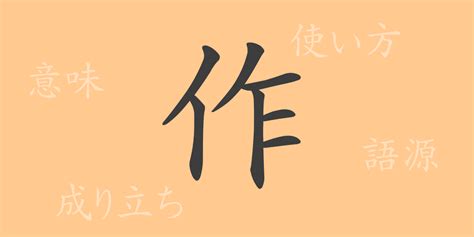 使い方

意味

作

語源

成り立ち